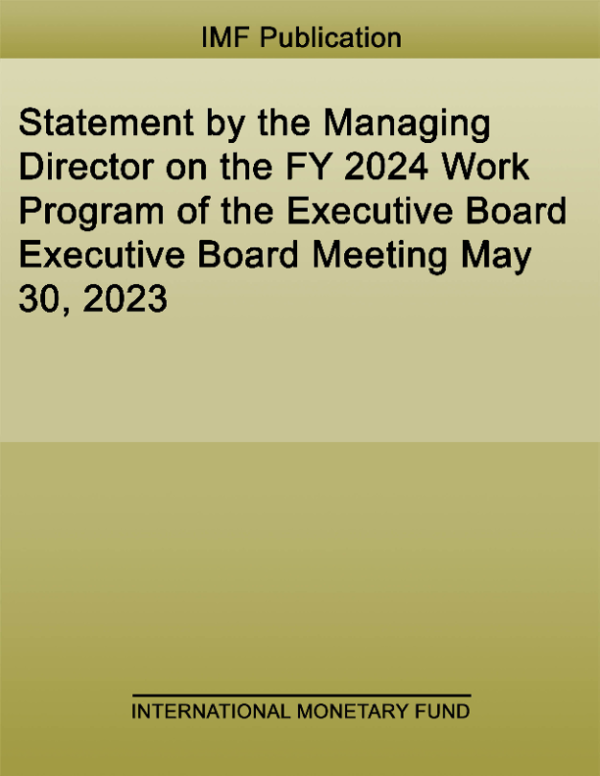 IMF Publication

Statement by the Managing Director on the FY 2024 Work Program of the Executive Board Executive Board Meeting May 30, 2023

INTERNATIONAL MONETARY FUND